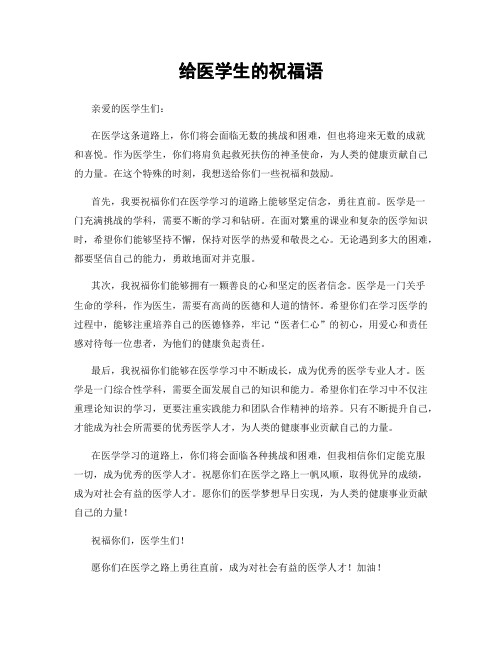 给医学生的祝福语

亲爱的医学生们：

在医学这条道路上，你们将会面临无数的挑战和困难，但也将迎来无数的成就和喜悦。作为医学生，你们将肩负起救死扶伤的神圣使命，为人类的健康贡献自己的力量。在这个特殊的时刻，我想送给你们一些祝福和鼓励。

首先，我要祝福你们在医学学习的道路上能够坚定信念，勇往直前。医学是一门充满挑战的学科，需要不断的学习和钻研。在面对繁重的课业和复杂的医学知识时，希望你们能够坚持不懈，保持对医学的热爱和敬畏之心。无论遇到多大的困难，都要坚信自己的能力，勇敢地面对并克服。

其次，我祝福你们能够拥有一颗善良的心和坚定的医者信念。医学是一门关乎生命的学科，作为医生，需要有高尚的医德和人道的情怀。希望你们在学习医学的过程中，能够注重培养自己的医德修养，牢记“医者仁心”的初心，用爱心和责任感对待每一位患者，为他们的健康负起责任。

最后，我祝福你们能够在医学学习中不断成长，成为优秀的医学专业人才。医学是一门综合性学科，需要全面发展自己的知识和能力。希望你们在学习中不仅注重理论知识的学习，更要注重实践能力和团队合作精神的培养。只有不断提升自己，才能成为社会所需要的优秀医学人才，为人类的健康事业贡献自己的力量。

在医学学习的道路上，你们将会面临各种挑战和困难，但我相信你们定能克服一切，成为优秀的医学人才。祝愿你们在医学之路上一帆风顺，取得优异的成绩，成为对社会有益的医学人才。愿你们的医学梦想早日实现，为人类的健康事业贡献自己的力量！

祝福你们，医学生们！

愿你们在医学之路上勇往直前，成为对社会有益的医学人才！加油！